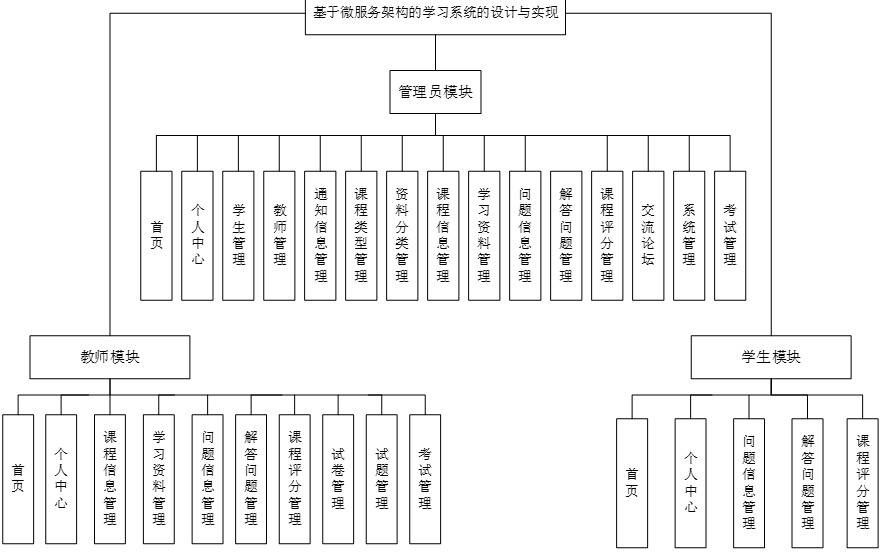 基于微服务架构的学习系统的设计与实现

管理员模块

首页

个人中心

学生管理

教师管理

通知信息管理

课程类型管理

资料分类管理

课程信息管理

学习资料管理

问题信息管理

解答问题管理

课程评分管理

交流论坛

系统管理

考试管理

教师模块

首页

个人中心

课程信息管理

学习资料管理

问题信息管理

解答问题管理

课程评分管理

试卷管理

试题管理

考试管理

学生模块

首页

个人中心

问题信息管理

解答问题管理

课程评分管理